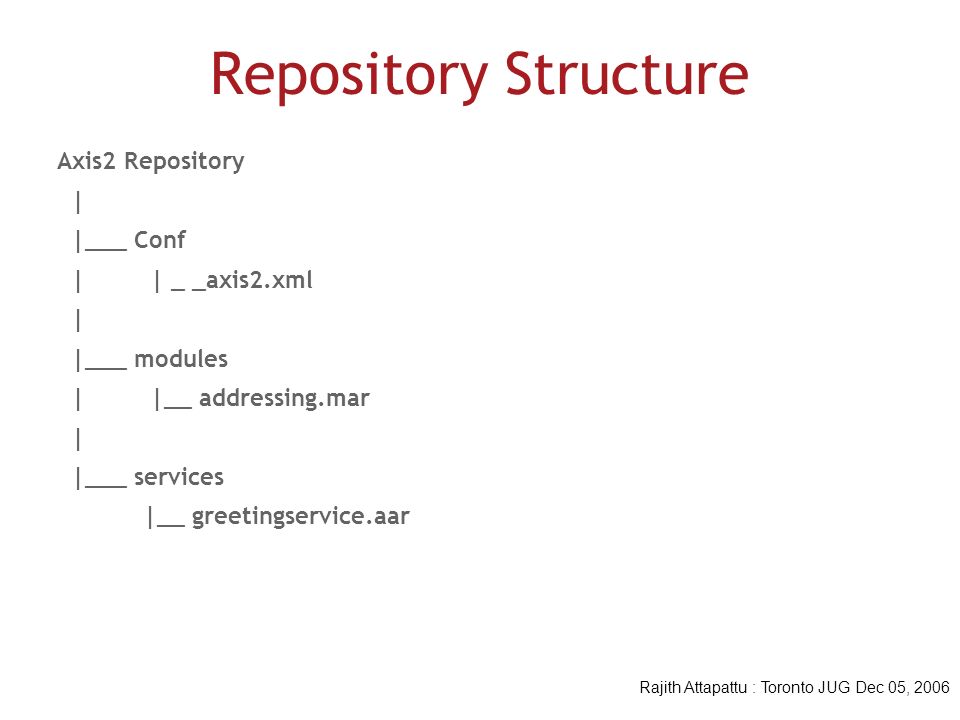 Repository Structure

Axis2 Repository
|
|___ Conf
|      | _ _axis2.xml
|
|___ modules
|      |__ addressing.mar
|
|___ services
       |__ greetingservice.aar

Rajith Attapattu : Toronto JUG Dec 05, 2006